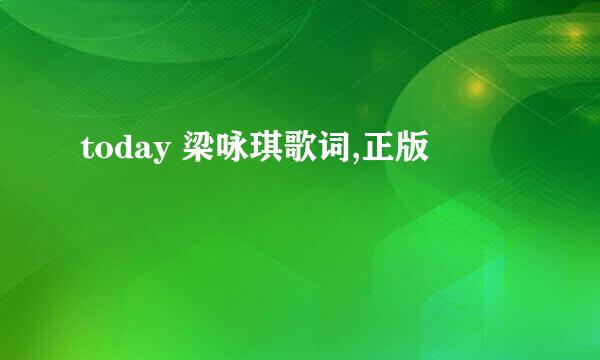 today 梁咏琪歌词,正版